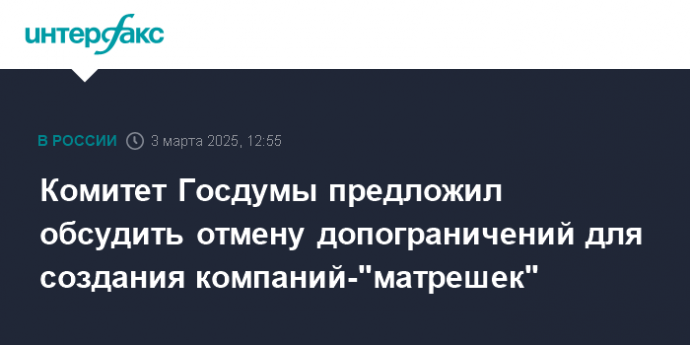 интерфакс

В РОССИИ 3 марта 2025, 12:55

Комитет Госдумы предложил обсудить отмену допограничений для создания компаний-"матрешек"